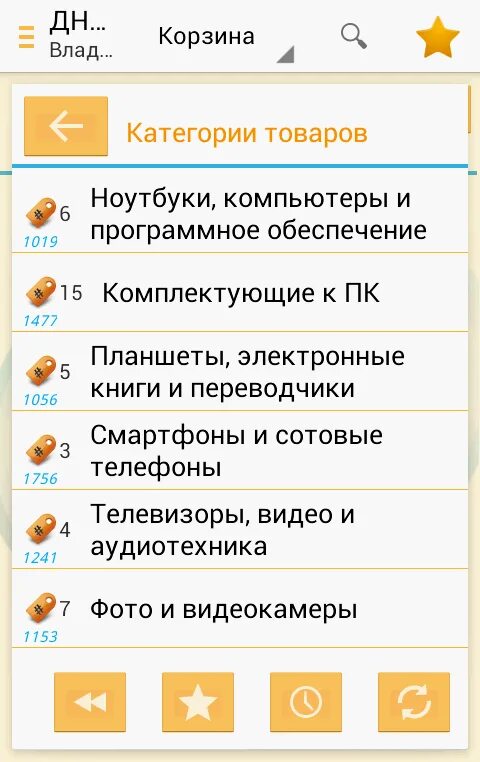 ДН...
Влад...
Корзина

Категории товаров

6
1019
Ноутбуки, компьютеры и программное обеспечение

15
1477
Комплектующие к ПК

5
1056
Планшеты, электронные книги и переводчики

3
1756
Смартфоны и сотовые телефоны

4
1241
Телевизоры, видео и аудиотехника

7
1153
Фото и видеокамеры